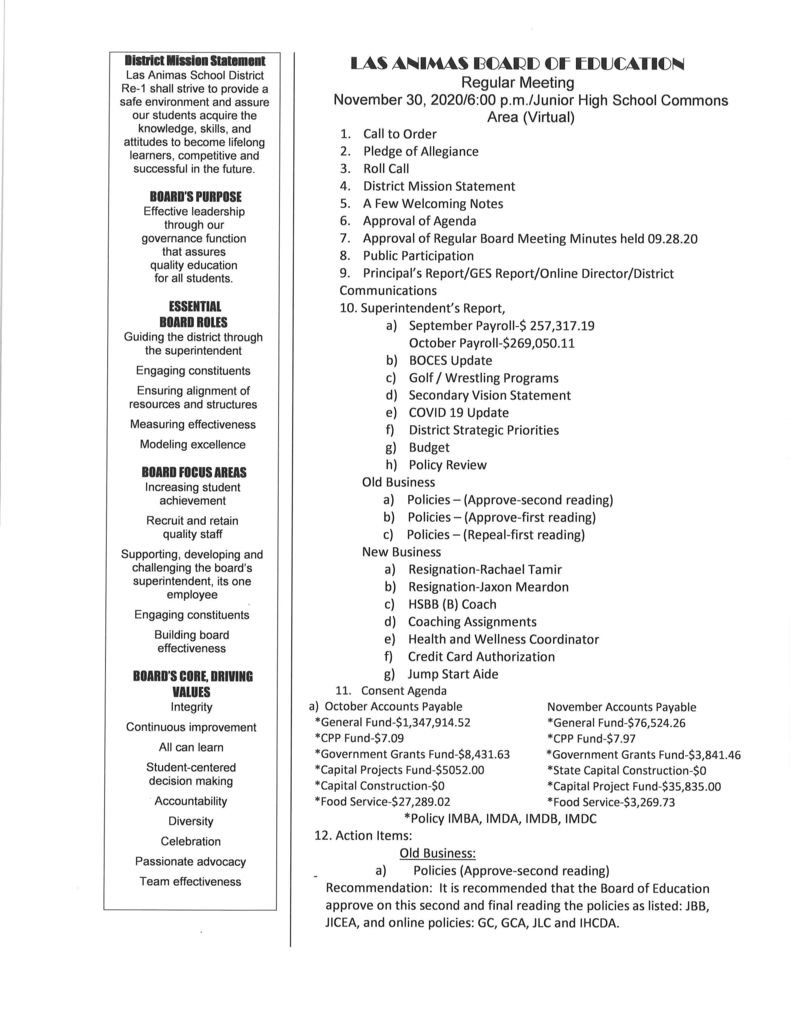 District Mission Statement
Las Animas School District Re-1 shall strive to provide a safe environment and assure our students acquire the knowledge, skills, and attitudes to become lifelong learners, competitive and successful in the future.

BOARD'S PURPOSE
Effective leadership through our governance function that assures quality education for all students.

ESSENTIAL BOARD ROLES
Guiding the district through the superintendent

Engaging constituents

Ensuring alignment of resources and structures

Measuring effectiveness

Modeling excellence

BOARD FOCUS AREAS
Increasing student achievement

Recruit and retain quality staff

Supporting, developing and challenging the board's superintendent, its one employee

Engaging constituents

Building board effectiveness

BOARD'S CORE, DRIVING VALUES
Integrity

Continuous improvement

All can learn

Student-centered decision making

Accountability

Diversity

Celebration

Passionate advocacy

Team effectiveness

LAS ANIMAS BOARD OF EDUCATION
Regular Meeting
November 30, 2020/6:00 p.m./Junior High School Commons Area (Virtual)

1. Call to Order
2. Pledge of Allegiance
3. Roll Call
4. District Mission Statement
5. A Few Welcoming Notes
6. Approval of Agenda
7. Approval of Regular Board Meeting Minutes held 09.28.20
8. Public Participation
9. Principal's Report/GES Report/Online Director/District Communications
10. Superintendent's Report,
a) September Payroll-$ 257,317.19
October Payroll-$269,050.11
b) BOCES Update
c) Golf / Wrestling Programs
d) Secondary Vision Statement
e) COVID 19 Update
f) District Strategic Priorities
g) Budget
h) Policy Review
Old Business
a) Policies – (Approve-second reading)
b) Policies – (Approve-first reading)
c) Policies – (Repeal-first reading)
New Business
a) Resignation-Rachael Tamir
b) Resignation-Jaxon Meardon
c) HSBB (B) Coach
d) Coaching Assignments
e) Health and Wellness Coordinator
f) Credit Card Authorization
g) Jump Start Aide
11. Consent Agenda
a) October Accounts Payable
*General Fund-$1,347,914.52
*CPP Fund-$7.09
*Government Grants Fund-$8,431.63
*Capital Projects Fund-$5052.00
*Capital Construction-$0
*Food Service-$27,289.02

November Accounts Payable
*General Fund-$76,524.26
*CPP Fund-$7.97
*Government Grants Fund-$3,841.46
*State Capital Construction-$0
*Capital Project Fund-$35,835.00
*Food Service-$3,269.73

*Policy IMBA, IMDA, IMDB, IMDC
12. Action Items:
Old Business:
a) Policies (Approve-second reading)
Recommendation: It is recommended that the Board of Education approve on this second and final reading the policies as listed: JBB, JICEA, and online policies: GC, GCA, JLC and IHCDA.